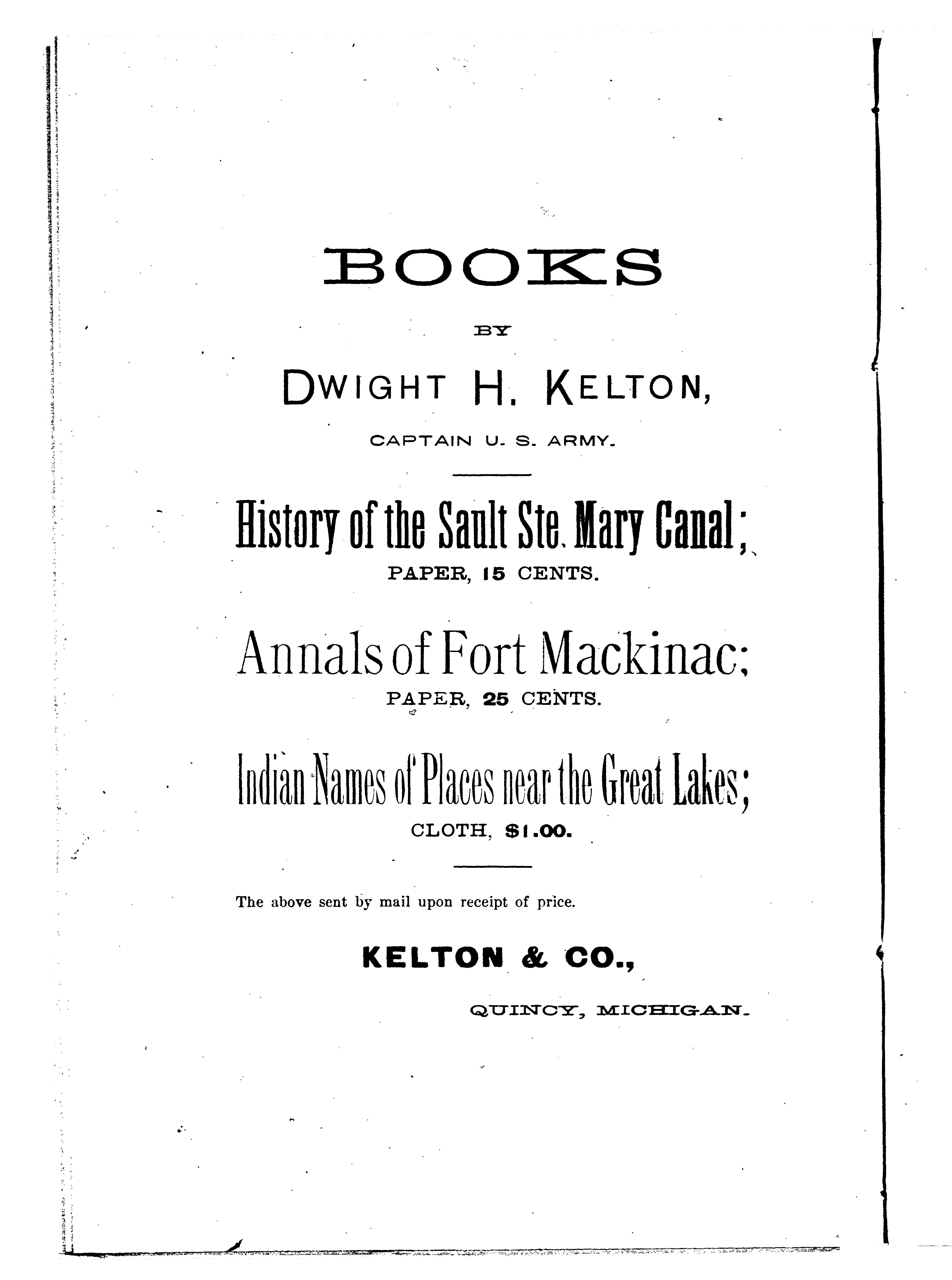 BOOKS

BY

DWIGHT H. KELTON,

CAPTAIN U. S. ARMY.

History of the Sault Ste. Mary Canal;

PAPER, 15 CENTS.

Annals of Fort Mackinac;

PAPER, 25 CENTS.

Indian Names of Places near the Great Lakes;

CLOTH, $1.00.

The above sent by mail upon receipt of price.

KELTON & CO.,

QUINCY, MICHIGAN.